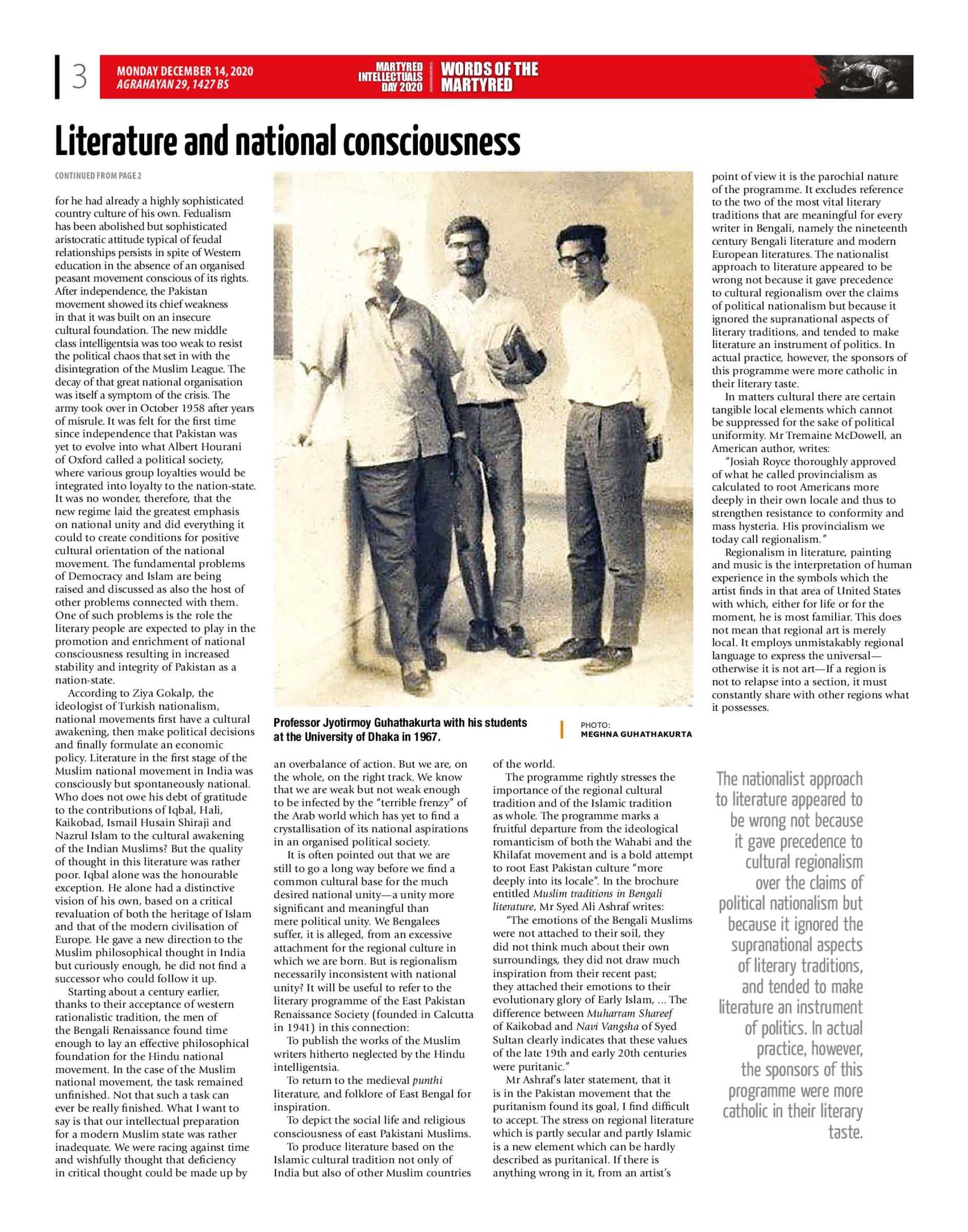 3

MONDAY DECEMBER 14, 2020
AGRAHAYAN 29, 1427 BS

MARTYRED INTELLECTUALS DAY 2020

WORDS OF THE MARTYRED

Literature and national consciousness

CONTINUED FROM PAGE 2

for he had already a highly sophisticated country culture of his own. Fedualism has been abolished but sophisticated aristocratic attitude typical of feudal relationships persists in spite of Western education in the absence of an organised peasant movement conscious of its rights. After independence, the Pakistan movement showed its chief weakness in that it was built on an insecure cultural foundation. The new middle class intelligentsia was too weak to resist the political chaos that set in with the disintegration of the Muslim League. The decay of that great national organisation was itself a symptom of the crisis. The army took over in October 1958 after years of misrule. It was felt for the first time since independence that Pakistan was yet to evolve into what Albert Hourani of Oxford called a political society, where various group loyalties would be integrated into loyalty to the nation-state. It was no wonder, therefore, that the new regime laid the greatest emphasis on national unity and did everything it could to create conditions for positive cultural orientation of the national movement. The fundamental problems of Democracy and Islam are being raised and discussed as also the host of other problems connected with them. One of such problems is the role the literary people are expected to play in the promotion and enrichment of national consciousness resulting in increased stability and integrity of Pakistan as a nation-state.

According to Ziya Gokalp, the ideologist of Turkish nationalism, national movements first have a cultural awakening, then make political decisions and finally formulate an economic policy. Literature in the first stage of the Muslim national movement in India was consciously but spontaneously national. Who does not owe his debt of gratitude to the contributions of Iqbal, Hali, Kaikobad, Ismail Husain Shiraji and Nazrul Islam to the cultural awakening of the Indian Muslims? But the quality of thought in this literature was rather poor. Iqbal alone was the honourable exception. He alone had a distinctive vision of his own, based on a critical revaluation of both the heritage of Islam and that of the modern civilisation of Europe. He gave a new direction to the Muslim philosophical thought in India but curiously enough, he did not find a successor who could follow it up.

Starting about a century earlier, thanks to their acceptance of western rationalistic tradition, the men of the Bengali Renaissance found time enough to lay an effective philosophical foundation for the Hindu national movement. In the case of the Muslim national movement, the task remained unfinished. Not that such a task can ever be really finished. What I want to say is that our intellectual preparation for a modern Muslim state was rather inadequate. We were racing against time and wishfully thought that deficiency in critical thought could be made up by

Professor Jyotirmoy Guhathakurta with his students at the University of Dhaka in 1967.

PHOTO: MEGHNA GUHATHAKURTA

an overbalance of action. But we are, on the whole, on the right track. We know that we are weak but not weak enough to be infected by the "terrible frenzy" of the Arab world which has yet to find a crystallisation of its national aspirations in an organised political society.

It is often pointed out that we are still to go a long way before we find a common cultural base for the much desired national unity—a unity more significant and meaningful than mere political unity. We Bengalees suffer, it is alleged, from an excessive attachment for the regional culture in which we are born. But is regionalism necessarily inconsistent with national unity? It will be useful to refer to the literary programme of the East Pakistan Renaissance Society (founded in Calcutta in 1941) in this connection:

To publish the works of the Muslim writers hitherto neglected by the Hindu intelligentsia.

To return to the medieval punthi literature, and folklore of East Bengal for inspiration.

To depict the social life and religious consciousness of east Pakistani Muslims.

To produce literature based on the Islamic cultural tradition not only of India but also of other Muslim countries of the world.

The programme rightly stresses the importance of the regional cultural tradition and of the Islamic tradition as whole. The programme marks a fruitful departure from the ideological romanticism of both the Wahabi and the Khilafat movement and is a bold attempt to root East Pakistan culture "more deeply into its locale". In the brochure entitled Muslim traditions in Bengali literature, Mr Syed Ali Ashraf writes:

"The emotions of the Bengali Muslims were not attached to their soil, they did not think much about their own surroundings, they did not draw much inspiration from their recent past; they attached their emotions to their evolutionary glory of Early Islam, ... The difference between Muharram Shareef of Kaikobad and Navi Vangsha of Syed Sultan clearly indicates that these values of the late 19th and early 20th centuries were puritanic."

Mr Ashraf's later statement, that it is in the Pakistan movement that the puritanism found its goal, I find difficult to accept. The stress on regional literature which is partly secular and partly Islamic is a new element which can be hardly described as puritanical. If there is anything wrong in it, from an artist's point of view it is the parochial nature of the programme. It excludes reference to the two of the most vital literary traditions that are meaningful for every writer in Bengali, namely the nineteenth century Bengali literature and modern European literatures. The nationalist approach to literature appeared to be wrong not because it gave precedence to cultural regionalism over the claims of political nationalism but because it ignored the supranational aspects of literary traditions, and tended to make literature an instrument of politics. In actual practice, however, the sponsors of this programme were more catholic in their literary taste.

In matters cultural there are certain tangible local elements which cannot be suppressed for the sake of political uniformity. Mr Tremaine McDowell, an American author, writes:

"Josiah Royce thoroughly approved of what he called provincialism as calculated to root Americans more deeply in their own locale and thus to strengthen resistance to conformity and mass hysteria. His provincialism we today call regionalism."

Regionalism in literature, painting and music is the interpretation of human experience in the symbols which the artist finds in that area of United States with which, either for life or for the moment, he is most familiar. This does not mean that regional art is merely local. It employs unmistakably regional language to express the universal—otherwise it is not art—If a region is not to relapse into a section, it must constantly share with other regions what it possesses.

The nationalist approach to literature appeared to be wrong not because it gave precedence to cultural regionalism over the claims of political nationalism but because it ignored the supranational aspects of literary traditions, and tended to make literature an instrument of politics. In actual practice, however, the sponsors of this programme were more catholic in their literary taste.